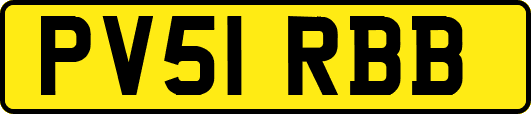 PV51 RBB